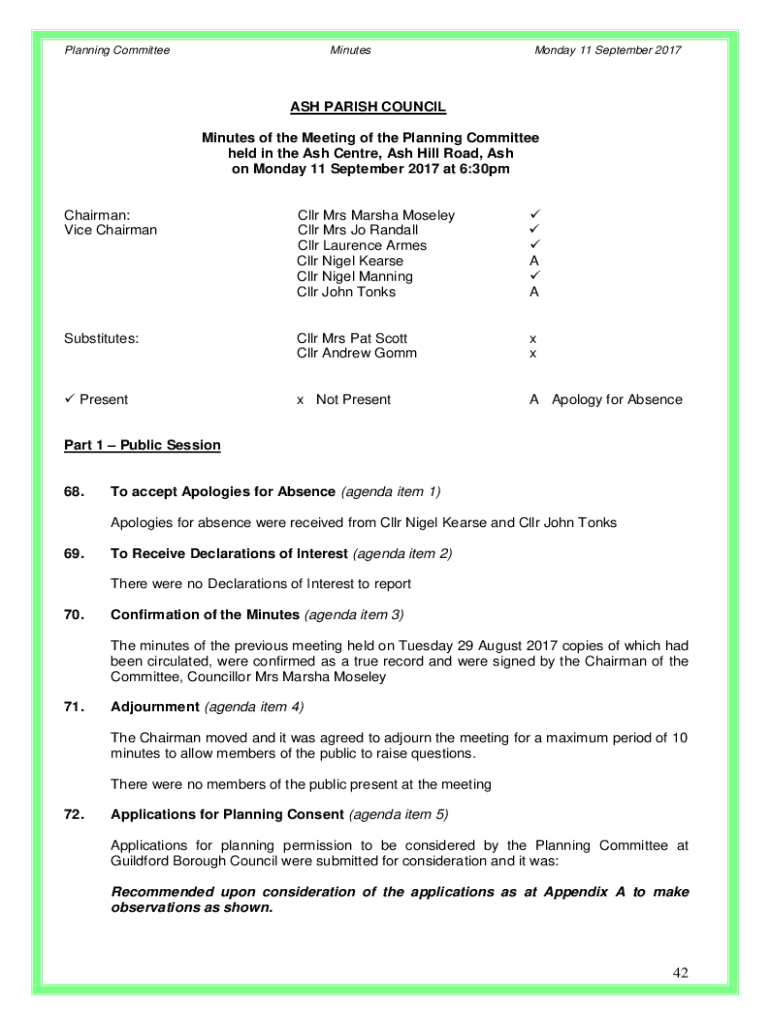 Planning Committee Minutes Monday 11 September 2017

ASH PARISH COUNCIL

Minutes of the Meeting of the Planning Committee held in the Ash Centre, Ash Hill Road, Ash on Monday 11 September 2017 at 6:30pm

| | | |
|---|---|---|
| Chairman: | Cllr Mrs Marsha Moseley | ✓ |
| Vice Chairman | Cllr Mrs Jo Randall | ✓ |
| | Cllr Laurence Armes | ✓ |
| | Cllr Nigel Kearse | A |
| | Cllr Nigel Manning | ✓ |
| | Cllr John Tonks | A |
| Substitutes: | Cllr Mrs Pat Scott | x |
| | Cllr Andrew Gomm | x |

✓ Present x Not Present A Apology for Absence

Part 1 – Public Session

68. To accept Apologies for Absence (agenda item 1)

Apologies for absence were received from Cllr Nigel Kearse and Cllr John Tonks

69. To Receive Declarations of Interest (agenda item 2)

There were no Declarations of Interest to report

70. Confirmation of the Minutes (agenda item 3)

The minutes of the previous meeting held on Tuesday 29 August 2017 copies of which had been circulated, were confirmed as a true record and were signed by the Chairman of the Committee, Councillor Mrs Marsha Moseley

71. Adjournment (agenda item 4)

The Chairman moved and it was agreed to adjourn the meeting for a maximum period of 10 minutes to allow members of the public to raise questions.

There were no members of the public present at the meeting

72. Applications for Planning Consent (agenda item 5)

Applications for planning permission to be considered by the Planning Committee at Guildford Borough Council were submitted for consideration and it was:

Recommended upon consideration of the applications as at Appendix A to make observations as shown.

42